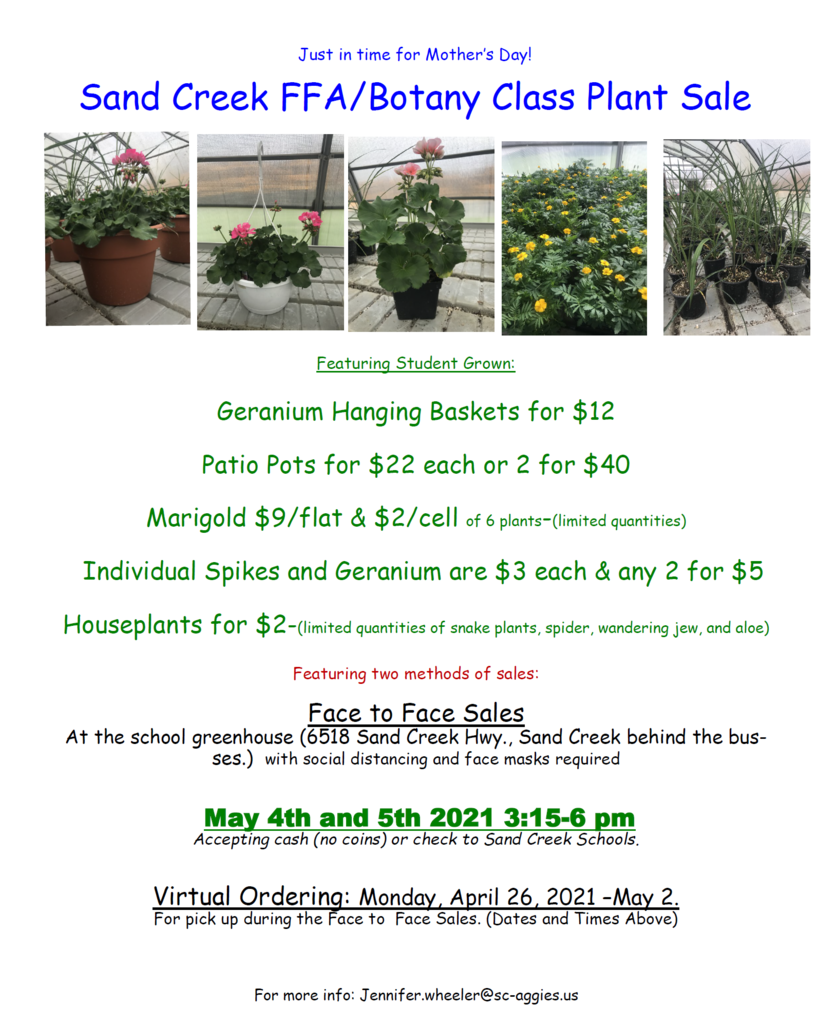 Just in time for Mother's Day!

Sand Creek FFA/Botany Class Plant Sale

Featuring Student Grown:

Geranium Hanging Baskets for $12

Patio Pots for $22 each or 2 for $40

Marigold $9/flat & $2/cell of 6 plants–(limited quantities)

Individual Spikes and Geranium are $3 each & any 2 for $5

Houseplants for $2-(limited quantities of snake plants, spider, wandering jew, and aloe)

Featuring two methods of sales:

Face to Face Sales
At the school greenhouse (6518 Sand Creek Hwy., Sand Creek behind the busses.) with social distancing and face masks required

May 4th and 5th 2021 3:15-6 pm
Accepting cash (no coins) or check to Sand Creek Schools.

Virtual Ordering: Monday, April 26, 2021 –May 2.
For pick up during the Face to Face Sales. (Dates and Times Above)

For more info: Jennifer.wheeler@sc-aggies.us